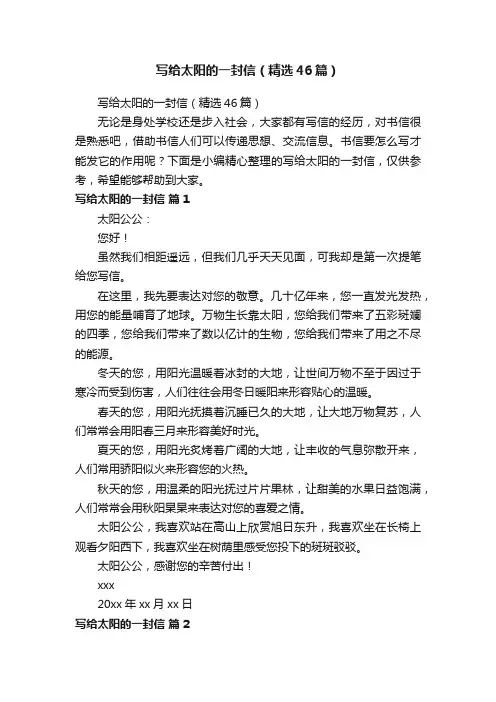 写给太阳的一封信（精选46篇）

写给太阳的一封信（精选46篇）

无论是身处学校还是步入社会，大家都有写信的经历，对书信很是熟悉吧，借助书信人们可以传递思想、交流信息。书信要怎么写才能发它的作用呢？下面是小编精心整理的写给太阳的一封信，仅供参考，希望能够帮助到大家。

写给太阳的一封信 篇1

太阳公公：

您好！

虽然我们相距遥远，但我们几乎天天见面，可我却是第一次提笔给您写信。

在这里，我先要表达对您的敬意。几十亿年来，您一直发光发热，用您的能量哺育了地球。万物生长靠太阳，您给我们带来了五彩斑斓的四季，您给我们带来了数以亿计的生物，您给我们带来了用之不尽的能源。

冬天的您，用阳光温暖着冰封的大地，让世间万物不至于因过于寒冷而受到伤害，人们往往会用冬日暖阳来形容贴心的温暖。

春天的您，用阳光抚摸着沉睡已久的大地，让大地万物复苏，人们常常会用阳春三月来形容美好时光。

夏天的您，用阳光炙烤着广阔的大地，让丰收的气息弥散开来，人们常用骄阳似火来形容您的火热。

秋天的您，用温柔的阳光抚过片片果林，让甜美的水果日益饱满，人们常常会用秋阳杲杲来表达对您的喜爱之情。

太阳公公，我喜欢站在高山上欣赏旭日东升，我喜欢坐在长椅上观看夕阳西下，我喜欢坐在树荫里感受您投下的斑斑驳驳。

太阳公公，感谢您的辛苦付出！

xxx

20xx年xx月xx日

写给太阳的一封信 篇2